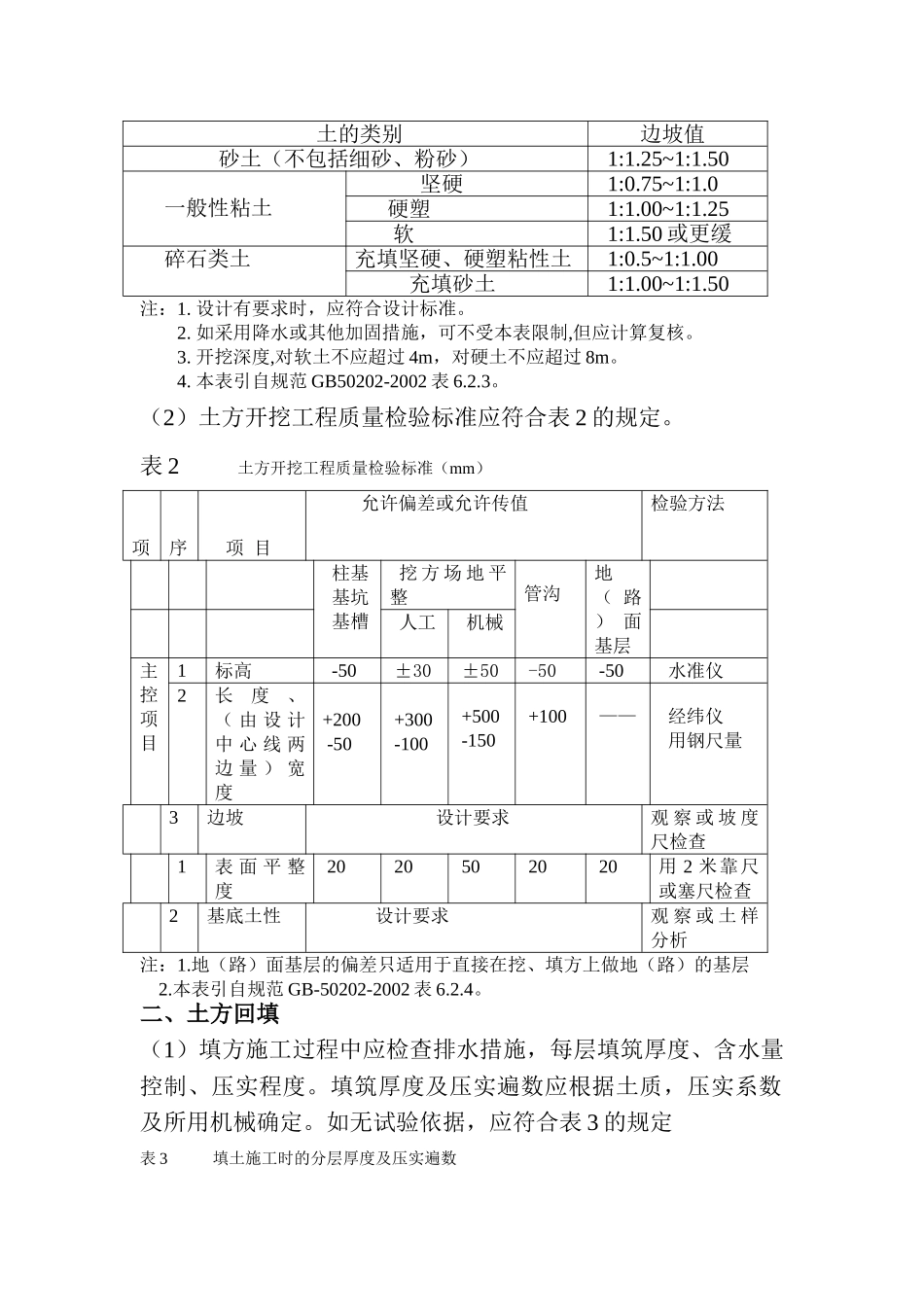 | 土的类别 | | 边坡值 |
|---|---|---|
| 砂土（不包括细砂、粉砂） | | 1:1.25~1:1.50 |
| 一般性粘土 | 坚硬 | 1:0.75~1:1.0 |
| | 硬塑 | 1:1.00~1:1.25 |
| | 软 | 1:1.50 或更缓 |
| 碎石类土 | 充填坚硬、硬塑粘性土 | 1:0.5~1:1.00 |
| | 充填砂土 | 1:1.00~1:1.50 |

注：1. 设计有要求时，应符合设计标准。
2. 如采用降水或其他加固措施，可不受本表限制,但应计算复核。
3. 开挖深度,对软土不应超过 4m，对硬土不应超过 8m。
4. 本表引自规范 GB50202-2002 表 6.2.3。

（2）土方开挖工程质量检验标准应符合表 2 的规定。

表 2　　土方开挖工程质量检验标准（mm）

| 项 | 序 | 项 目 | 允许偏差或允许传值 | | | | | 检验方法 |
|---|---|---|---|---|---|---|---|---|
| | | | 柱基基坑基槽 | 挖方场地平整 | | 管沟 | 地（路）面基层 | |
| | | | | 人工 | 机械 | | | |
| 主控项目 | 1 | 标高 | -50 | ±30 | ±50 | −50 | -50 | 水准仪 |
| | 2 | 长度、（由设计中心线两边量）宽度 | +200 -50 | +300 -100 | +500 -150 | +100 | —— | 经纬仪 用钢尺量 |
| | 3 | 边坡 | 设计要求 | | | | | 观察或坡度尺检查 |
| | 1 | 表面平整度 | 20 | 20 | 50 | 20 | 20 | 用 2 米靠尺或塞尺检查 |
| | 2 | 基底土性 | 设计要求 | | | | | 观察或土样分析 |

注：1.地（路）面基层的偏差只适用于直接在挖、填方上做地（路）的基层
2.本表引自规范 GB-50202-2002 表 6.2.4。

二、土方回填

（1）填方施工过程中应检查排水措施，每层填筑厚度、含水量控制、压实程度。填筑厚度及压实遍数应根据土质，压实系数及所用机械确定。如无试验依据，应符合表 3 的规定

表 3　　填土施工时的分层厚度及压实遍数